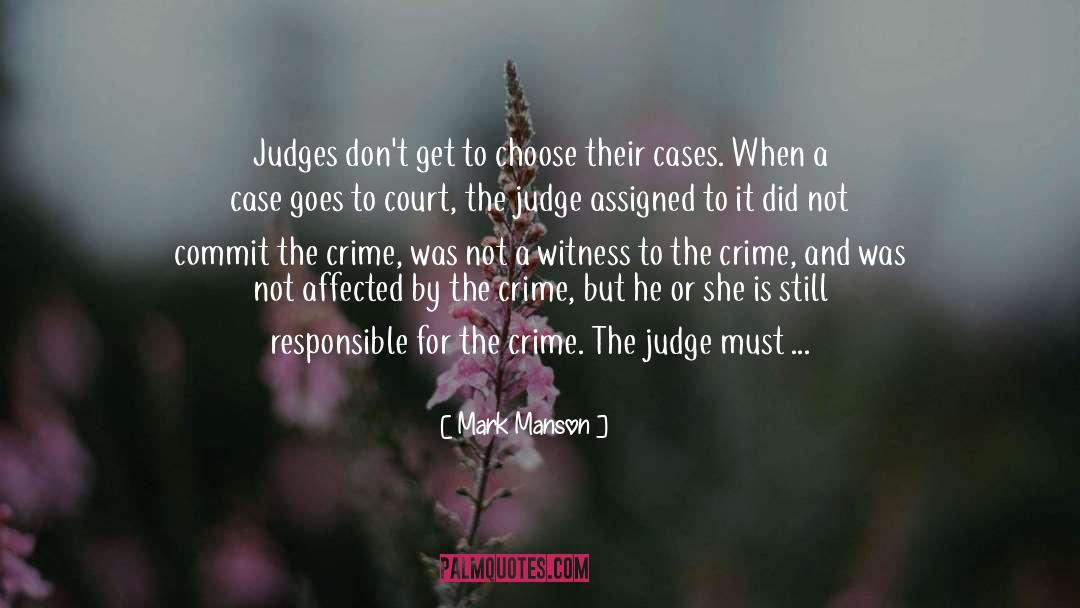 Judges don't get to choose their cases. When a case goes to court, the judge assigned to it did not commit the crime, was not a witness to the crime, and was not affected by the crime, but he or she is still responsible for the crime. The judge must ...

[ Mark Manson ]

PALMQUOTES.COM